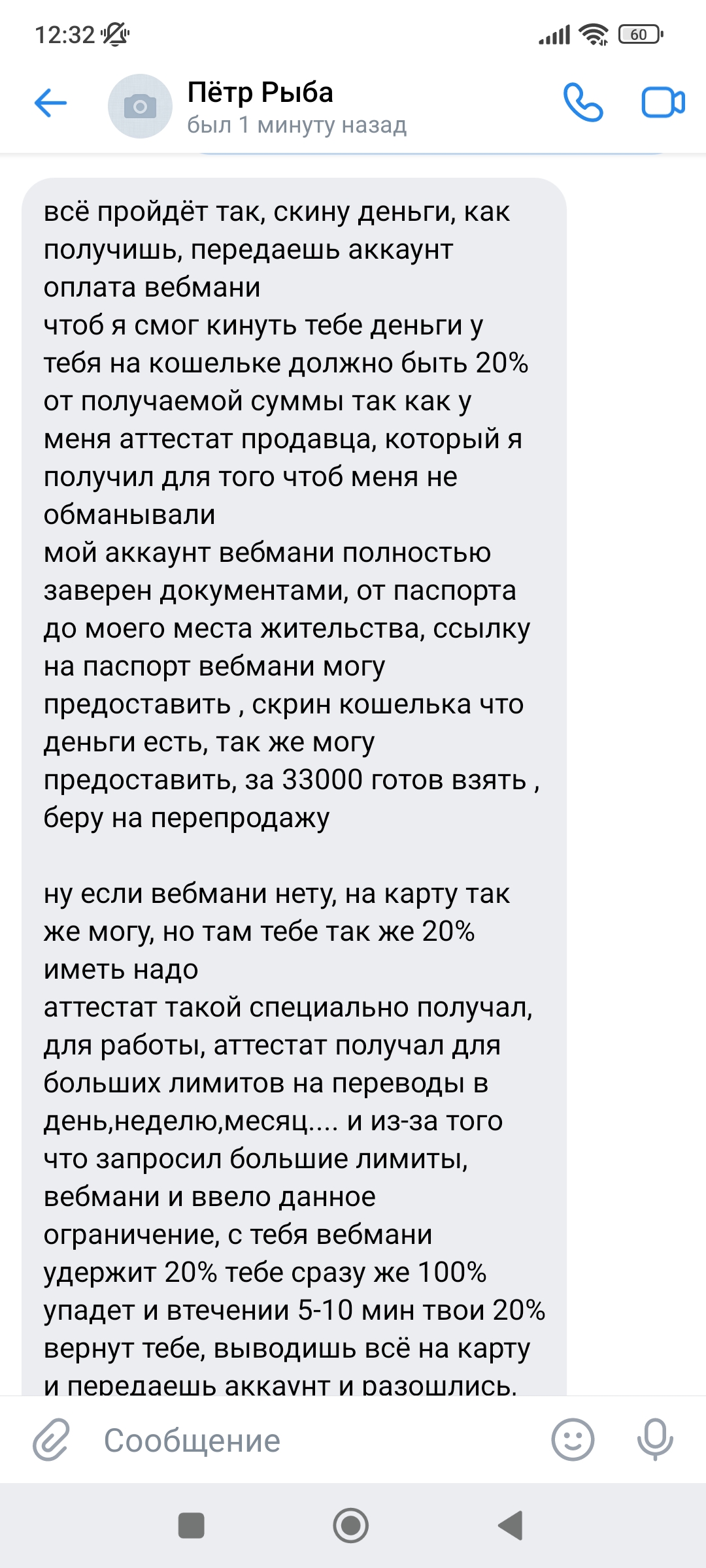 12:32

60

Пётр Рыба
был 1 минуту назад

всё пройдёт так, скину деньги, как получишь, передаешь аккаунт
оплата вебмани
чтоб я смог кинуть тебе деньги у тебя на кошельке должно быть 20% от получаемой суммы так как у меня аттестат продавца, который я получил для того чтоб меня не обманывали
мой аккаунт вебмани полностью заверен документами, от паспорта до моего места жительства, ссылку на паспорт вебмани могу предоставить , скрин кошелька что деньги есть, так же могу предоставить, за 33000 готов взять , беру на перепродажу

ну если вебмани нету, на карту так же могу, но там тебе так же 20% иметь надо
аттестат такой специально получал, для работы, аттестат получал для больших лимитов на переводы в день,неделю,месяц.... и из-за того что запросил большие лимиты, вебмани и ввело данное ограничение, с тебя вебмани удержит 20% тебе сразу же 100% упадет и втечении 5-10 мин твои 20% вернут тебе, выводишь всё на карту и передаешь аккаунт и разошлись.

Сообщение